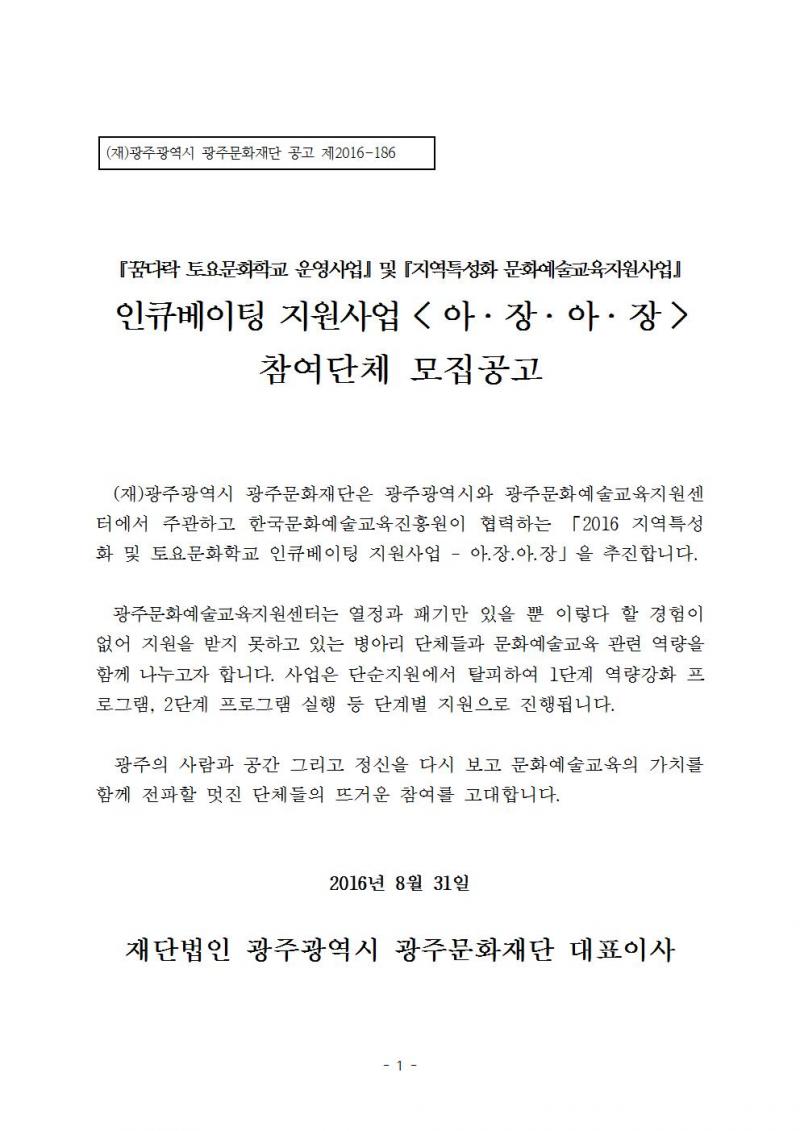 (재)광주광역시 광주문화재단 공고 제2016-186

『꿈다락 토요문화학교 운영사업』 및 『지역특성화 문화예술교육지원사업』

인큐베이팅 지원사업 < 아 · 장 · 아 · 장 >

참여단체 모집공고

(재)광주광역시 광주문화재단은 광주광역시와 광주문화예술교육지원센터에서 주관하고 한국문화예술교육진흥원이 협력하는 「2016 지역특성화 및 토요문화학교 인큐베이팅 지원사업 - 아.장.아.장」을 추진합니다.

광주문화예술교육지원센터는 열정과 패기만 있을 뿐 이렇다 할 경험이 없어 지원을 받지 못하고 있는 병아리 단체들과 문화예술교육 관련 역량을 함께 나누고자 합니다. 사업은 단순지원에서 탈피하여 1단계 역량강화 프로그램, 2단계 프로그램 실행 등 단계별 지원으로 진행됩니다.

광주의 사람과 공간 그리고 정신을 다시 보고 문화예술교육의 가치를 함께 전파할 멋진 단체들의 뜨거운 참여를 고대합니다.

2016년 8월 31일

재단법인 광주광역시 광주문화재단 대표이사

- 1 -